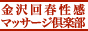 金沢回春性感
マッサージ倶楽部